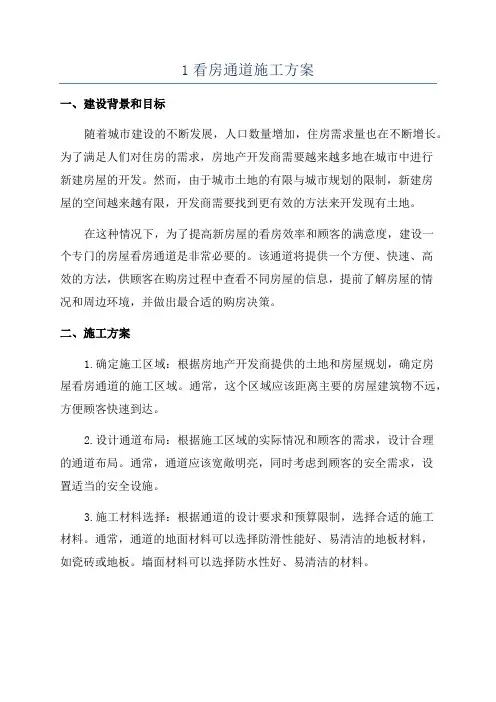 1 看房通道施工方案

一、建设背景和目标

随着城市建设的不断发展，人口数量增加，住房需求量也在不断增长。为了满足人们对住房的需求，房地产开发商需要越来越多地在城市中进行新建房屋的开发。然而，由于城市土地的有限与城市规划的限制，新建房屋的空间越来越有限，开发商需要找到更有效的方法来开发现有土地。

在这种情况下，为了提高新房屋的看房效率和顾客的满意度，建设一个专门的房屋看房通道是非常必要的。该通道将提供一个方便、快速、高效的方法，供顾客在购房过程中查看不同房屋的信息，提前了解房屋的情况和周边环境，并做出最合适的购房决策。

二、施工方案

1.确定施工区域：根据房地产开发商提供的土地和房屋规划，确定房屋看房通道的施工区域。通常，这个区域应该距离主要的房屋建筑物不远，方便顾客快速到达。

2.设计通道布局：根据施工区域的实际情况和顾客的需求，设计合理的通道布局。通常，通道应该宽敞明亮，同时考虑到顾客的安全需求，设置适当的安全设施。

3.施工材料选择：根据通道的设计要求和预算限制，选择合适的施工材料。通常，通道的地面材料可以选择防滑性能好、易清洁的地板材料，如瓷砖或地板。墙面材料可以选择防水性好、易清洁的材料。